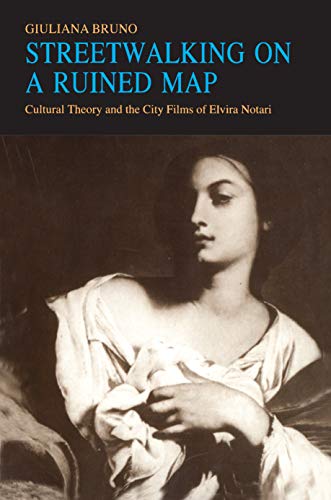 GIULIANA BRUNO

STREETWALKING ON A RUINED MAP

Cultural Theory and the City Films of Elvira Notari